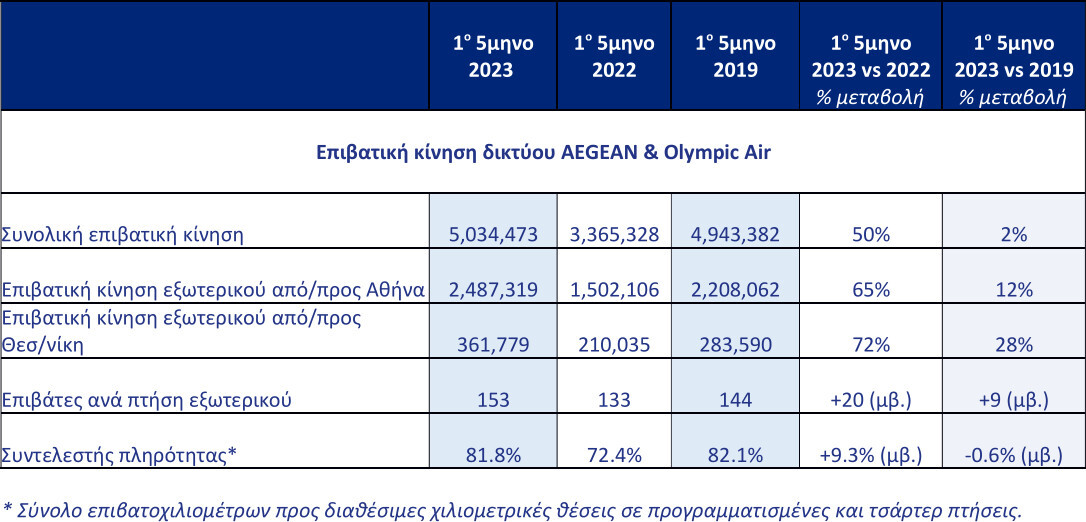 | | 1° 5μηνο 2023 | 1° 5μηνο 2022 | 1° 5μηνο 2019 | 1° 5μηνο 2023 vs 2022 % μεταβολή | 1° 5μηνο 2023 vs 2019 % μεταβολή |
|---|---|---|---|---|---|
| Επιβατική κίνηση δικτύου AEGEAN & Olympic Air | | | | | |
| Συνολική επιβατική κίνηση | 5,034,473 | 3,365,328 | 4,943,382 | 50% | 2% |
| Επιβατική κίνηση εξωτερικού από/προς Αθήνα | 2,487,319 | 1,502,106 | 2,208,062 | 65% | 12% |
| Επιβατική κίνηση εξωτερικού από/προς Θεσ/νίκη | 361,779 | 210,035 | 283,590 | 72% | 28% |
| Επιβάτες ανά πτήση εξωτερικού | 153 | 133 | 144 | +20 (μβ.) | +9 (μβ.) |
| Συντελεστής πληρότητας* | 81.8% | 72.4% | 82.1% | +9.3% (μβ.) | -0.6% (μβ.) |

* Σύνολο επιβατοχιλιομέτρων προς διαθέσιμες χιλιομετρικές θέσεις σε προγραμματισμένες και τσάρτερ πτήσεις.